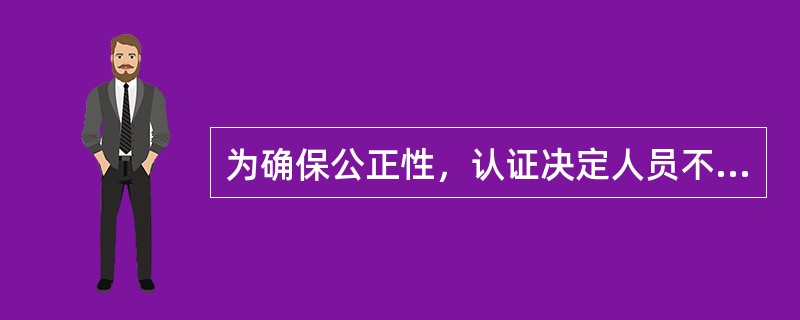 为确保公正性，认证决定人员不...